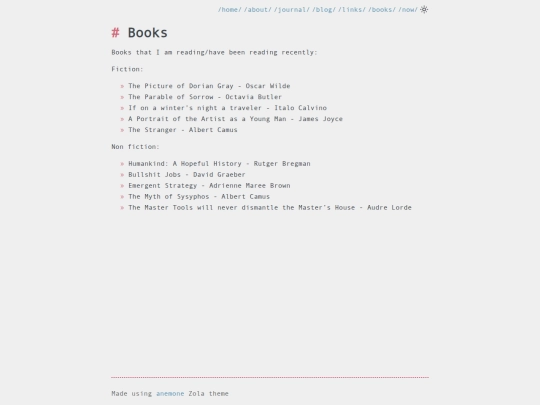 /home/ /about/ /journal/ /blog/ /links/ /books/ /now/

# Books

Books that I am reading/have been reading recently:

Fiction:

» The Picture of Dorian Gray - Oscar Wilde
» The Parable of Sorrow - Octavia Butler
» If on a winter's night a traveler - Italo Calvino
» A Portrait of the Artist as a Young Man - James Joyce
» The Stranger - Albert Camus

Non fiction:

» Humankind: A Hopeful History - Rutger Bregman
» Bullshit Jobs - David Graeber
» Emergent Strategy - Adrienne Maree Brown
» The Myth of Sysyphos - Albert Camus
» The Master Tools will never dismantle the Master's House - Audre Lorde

Made using anemone Zola theme